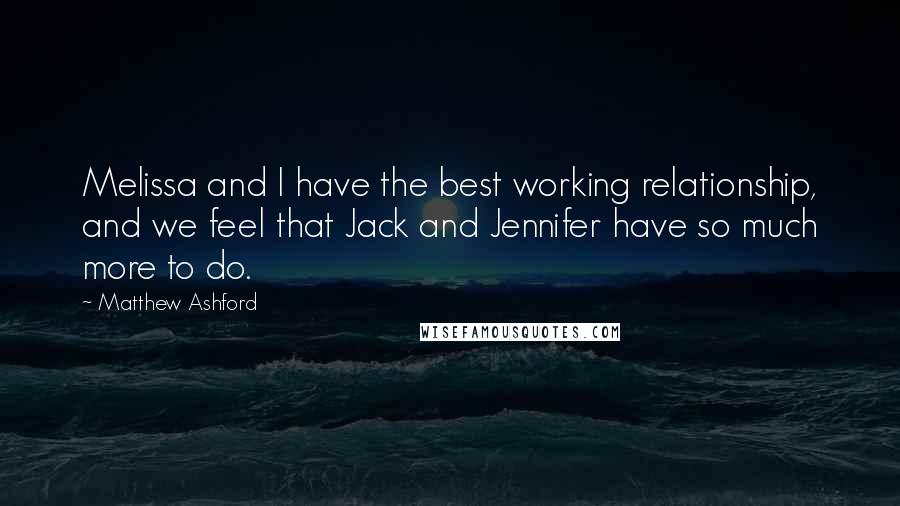 Melissa and I have the best working relationship, and we feel that Jack and Jennifer have so much more to do.

~ Matthew Ashford

WISEFAMOUSQUOTES.COM